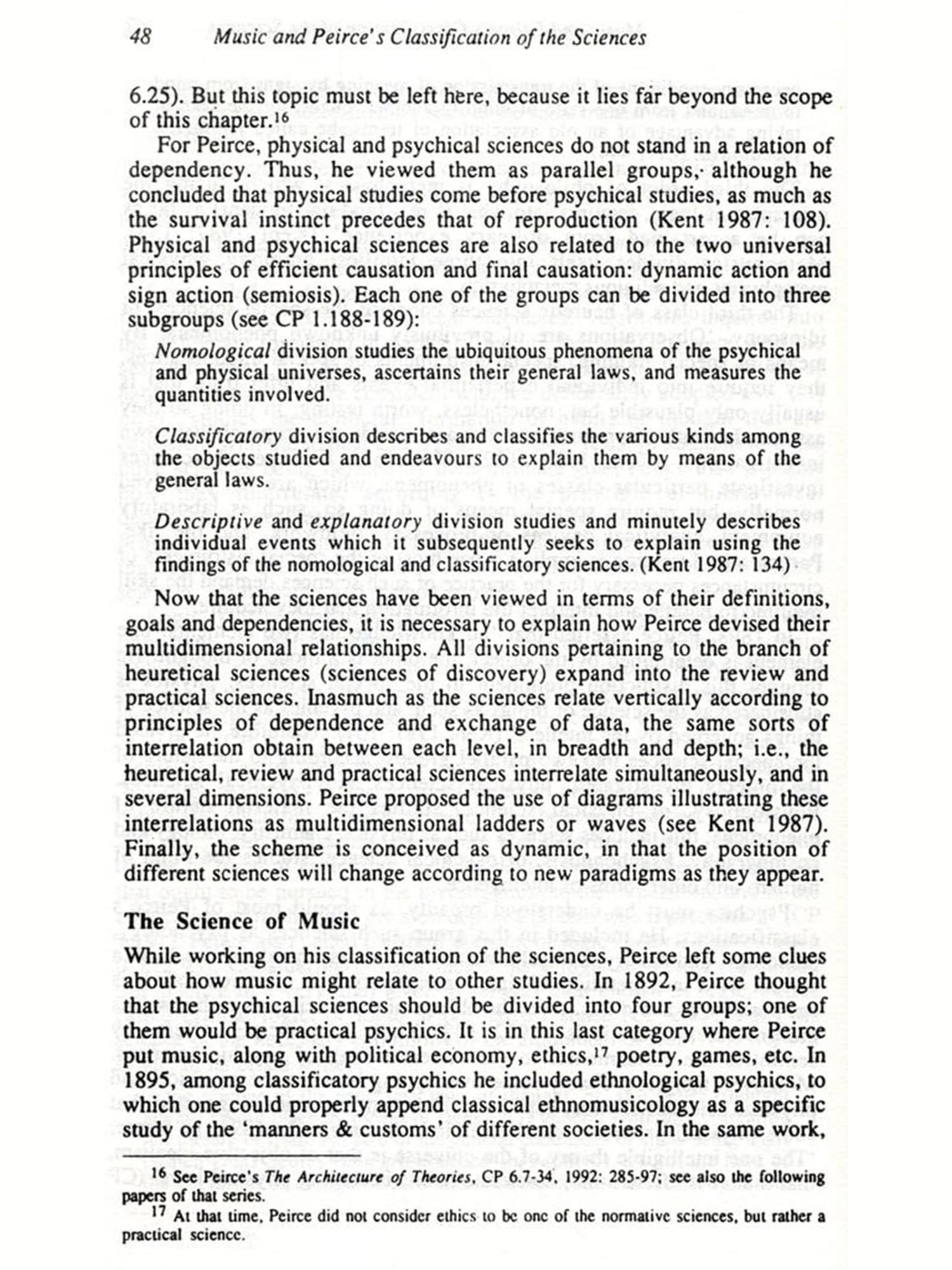 48 Music and Peirce's Classification of the Sciences

6.25). But this topic must be left here, because it lies far beyond the scope of this chapter.$^{16}$

For Peirce, physical and psychical sciences do not stand in a relation of dependency. Thus, he viewed them as parallel groups, although he concluded that physical studies come before psychical studies, as much as the survival instinct precedes that of reproduction (Kent 1987: 108). Physical and psychical sciences are also related to the two universal principles of efficient causation and final causation: dynamic action and sign action (semiosis). Each one of the groups can be divided into three subgroups (see CP 1.188-189):

Nomological division studies the ubiquitous phenomena of the psychical and physical universes, ascertains their general laws, and measures the quantities involved.

Classificatory division describes and classifies the various kinds among the objects studied and endeavours to explain them by means of the general laws.

Descriptive and explanatory division studies and minutely describes individual events which it subsequently seeks to explain using the findings of the nomological and classificatory sciences. (Kent 1987: 134)

Now that the sciences have been viewed in terms of their definitions, goals and dependencies, it is necessary to explain how Peirce devised their multidimensional relationships. All divisions pertaining to the branch of heuretical sciences (sciences of discovery) expand into the review and practical sciences. Inasmuch as the sciences relate vertically according to principles of dependence and exchange of data, the same sorts of interrelation obtain between each level, in breadth and depth; i.e., the heuretical, review and practical sciences interrelate simultaneously, and in several dimensions. Peirce proposed the use of diagrams illustrating these interrelations as multidimensional ladders or waves (see Kent 1987). Finally, the scheme is conceived as dynamic, in that the position of different sciences will change according to new paradigms as they appear.

The Science of Music

While working on his classification of the sciences, Peirce left some clues about how music might relate to other studies. In 1892, Peirce thought that the psychical sciences should be divided into four groups; one of them would be practical psychics. It is in this last category where Peirce put music, along with political economy, ethics,$^{17}$ poetry, games, etc. In 1895, among classificatory psychics he included ethnological psychics, to which one could properly append classical ethnomusicology as a specific study of the 'manners & customs' of different societies. In the same work,

$^{16}$ See Peirce's The Architecture of Theories, CP 6.7-34, 1992: 285-97; see also the following papers of that series.

$^{17}$ At that time, Peirce did not consider ethics to be one of the normative sciences, but rather a practical science.